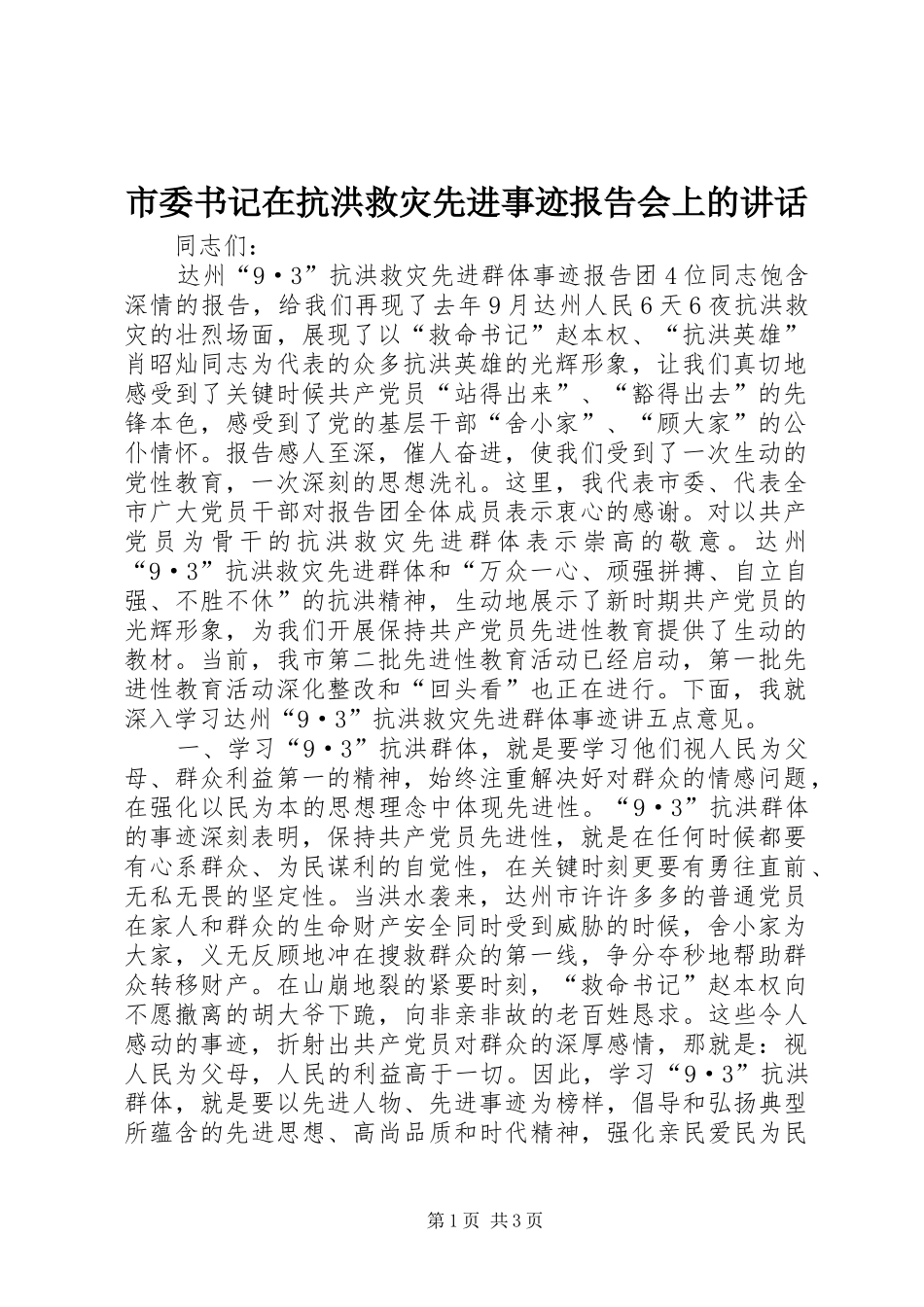 市委书记在抗洪救灾先进事迹报告会上的讲话

同志们：

达州“9·3”抗洪救灾先进群体事迹报告团4位同志饱含深情的报告，给我们再现了去年9月达州人民6天6夜抗洪救灾的壮烈场面，展现了以“救命书记”赵本权、“抗洪英雄”肖昭灿同志为代表的众多抗洪英雄的光辉形象，让我们真切地感受到了关键时候共产党员“站得出来”、“豁得出去”的先锋本色，感受到了党的基层干部“舍小家”、“顾大家”的公仆情怀。报告感人至深，催人奋进，使我们受到了一次生动的党性教育，一次深刻的思想洗礼。这里，我代表市委、代表全市广大党员干部对报告团全体成员表示衷心的感谢。对以共产党员为骨干的抗洪救灾先进群体表示崇高的敬意。达州“9·3”抗洪救灾先进群体和“万众一心、顽强拼搏、自立自强、不胜不休”的抗洪精神，生动地展示了新时期共产党员的光辉形象，为我们开展保持共产党员先进性教育提供了生动的教材。当前，我市第二批先进性教育活动已经启动，第一批先进性教育活动深化整改和“回头看”也正在进行。下面，我就深入学习达州“9·3”抗洪救灾先进群体事迹讲五点意见。

一、学习“9·3”抗洪群体，就是要学习他们视人民为父母、群众利益第一的精神，始终注重解决好对群众的情感问题，在强化以民为本的思想理念中体现先进性。“9·3”抗洪群体的事迹深刻表明，保持共产党员先进性，就是在任何时候都要有心系群众、为民谋利的自觉性，在关键时刻更要有勇往直前、无私无畏的坚定性。当洪水袭来，达州市许许多多的普通党员在家人和群众的生命财产安全同时受到威胁的时候，舍小家为大家，义无反顾地冲在搜救群众的第一线，争分夺秒地帮助群众转移财产。在山崩地裂的紧要时刻，“救命书记”赵本权向不愿撤离的胡大爷下跪，向非亲非故的老百姓恳求。这些令人感动的事迹，折射出共产党员对群众的深厚感情，那就是：视人民为父母，人民的利益高于一切。因此，学习“9·3”抗洪群体，就是要以先进人物、先进事迹为榜样，倡导和弘扬典型所蕴含的先进思想、高尚品质和时代精神，强化亲民爱民为民

第1页 共3页